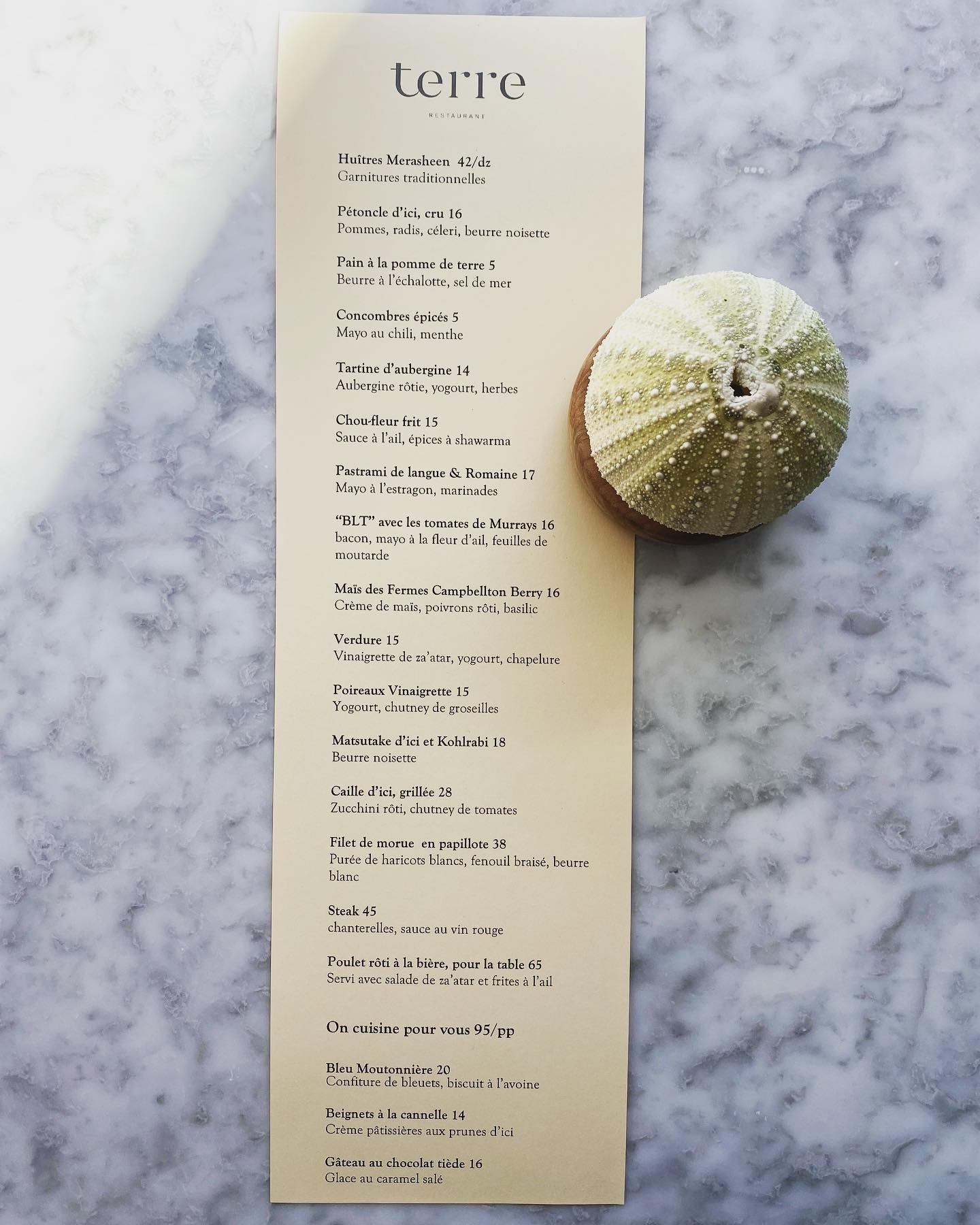 terre

RESTAURANT

Huîtres Merasheen 42/dz
Garnitures traditionnelles

Pétoncle d'ici, cru 16
Pommes, radis, céleri, beurre noisette

Pain à la pomme de terre 5
Beurre à l'échalotte, sel de mer

Concombres épicés 5
Mayo au chili, menthe

Tartine d'aubergine 14
Aubergine rôtie, yogourt, herbes

Chou-fleur frit 15
Sauce à l'ail, épices à shawarma

Pastrami de langue & Romaine 17
Mayo à l'estragon, marinades

"BLT" avec les tomates de Murrays 16
bacon, mayo à la fleur d'ail, feuilles de moutarde

Maïs des Fermes Campbellton Berry 16
Crème de maïs, poivrons rôti, basilic

Verdure 15
Vinaigrette de za'atar, yogourt, chapelure

Poireaux Vinaigrette 15
Yogourt, chutney de groseilles

Matsutake d'ici et Kohlrabi 18
Beurre noisette

Caille d'ici, grillée 28
Zucchini rôti, chutney de tomates

Filet de morue en papillote 38
Purée de haricots blancs, fenouil braisé, beurre blanc

Steak 45
chanterelles, sauce au vin rouge

Poulet rôti à la bière, pour la table 65
Servi avec salade de za'atar et frites à l'ail

On cuisine pour vous 95/pp

Bleu Moutonnière 20
Confiture de bleuets, biscuit à l'avoine

Beignets à la cannelle 14
Crème pâtissières aux prunes d'ici

Gâteau au chocolat tiède 16
Glace au caramel salé